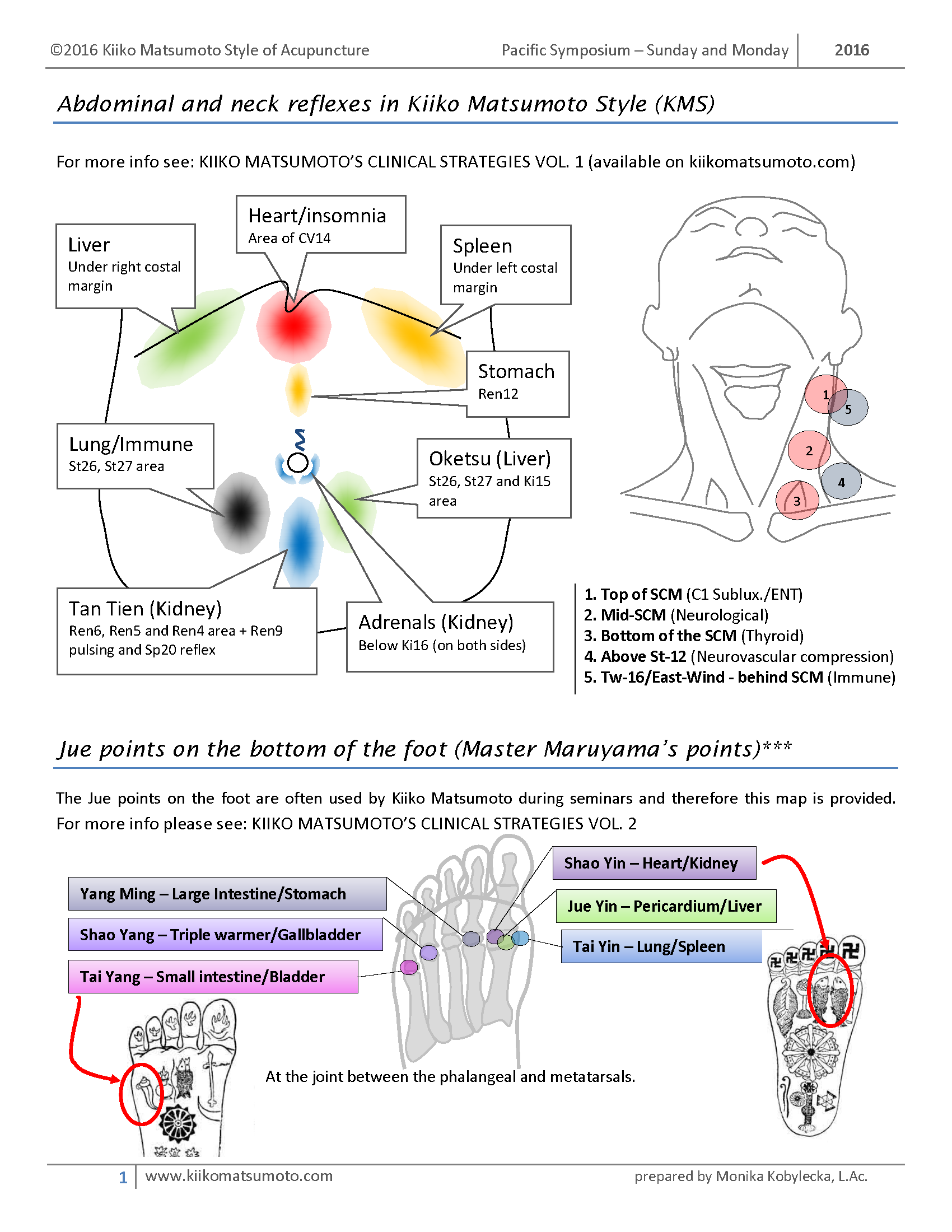 ©2016 Kiiko Matsumoto Style of Acupuncture Pacific Symposium – Sunday and Monday 2016

Abdominal and neck reflexes in Kiiko Matsumoto Style (KMS)

For more info see: KIIKO MATSUMOTO'S CLINICAL STRATEGIES VOL. 1 (available on kiikomatsumoto.com)

Liver
Under right costal margin

Heart/insomnia
Area of CV14

Spleen
Under left costal margin

Stomach
Ren12

Lung/Immune
St26, St27 area

Oketsu (Liver)
St26, St27 and Ki15 area

Tan Tien (Kidney)
Ren6, Ren5 and Ren4 area + Ren9 pulsing and Sp20 reflex

Adrenals (Kidney)
Below Ki16 (on both sides)

1
5
2
4
3

1. Top of SCM (C1 Sublux./ENT)
2. Mid-SCM (Neurological)
3. Bottom of the SCM (Thyroid)
4. Above St-12 (Neurovascular compression)
5. Tw-16/East-Wind - behind SCM (Immune)

Jue points on the bottom of the foot (Master Maruyama's points)***

The Jue points on the foot are often used by Kiiko Matsumoto during seminars and therefore this map is provided. For more info please see: KIIKO MATSUMOTO'S CLINICAL STRATEGIES VOL. 2

Yang Ming – Large Intestine/Stomach
Shao Yang – Triple warmer/Gallbladder
Tai Yang – Small intestine/Bladder
Shao Yin – Heart/Kidney
Jue Yin – Pericardium/Liver
Tai Yin – Lung/Spleen

At the joint between the phalangeal and metatarsals.

1 www.kiikomatsumoto.com prepared by Monika Kobylecka, L.Ac.